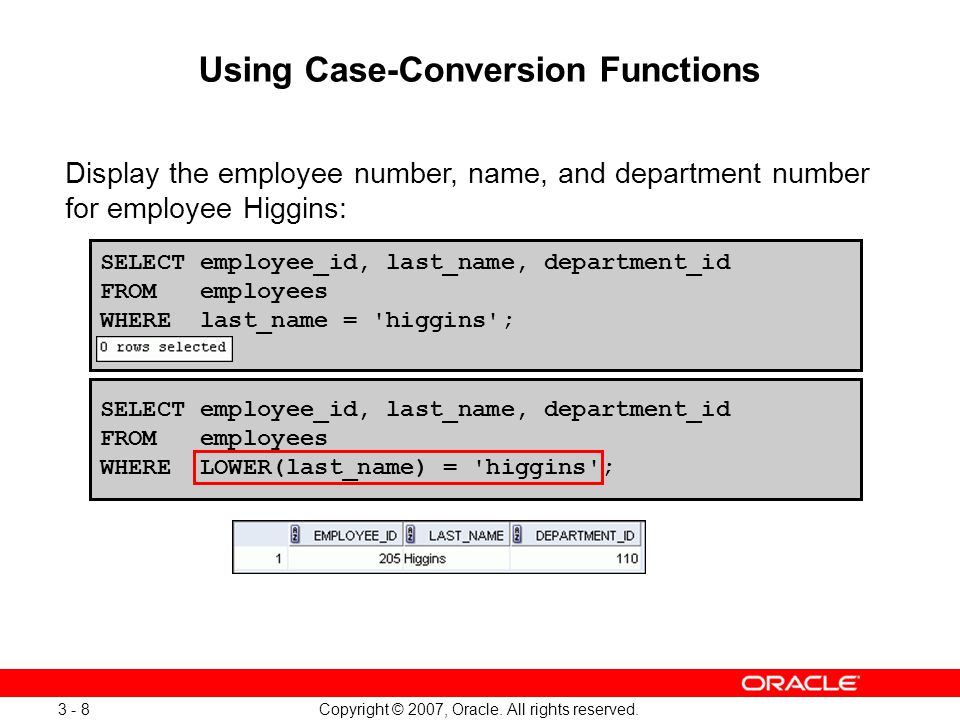 Using Case-Conversion Functions

Display the employee number, name, and department number for employee Higgins:

SELECT employee_id, last_name, department_id
FROM employees
WHERE last_name = 'higgins';

0 rows selected

SELECT employee_id, last_name, department_id
FROM employees
WHERE LOWER(last_name) = 'higgins';

|   | EMPLOYEE_ID | LAST_NAME | DEPARTMENT_ID |
|---|---|---|---|
| 1 | 205 | Higgins | 110 |

ORACLE

3 - 8 Copyright © 2007, Oracle. All rights reserved.